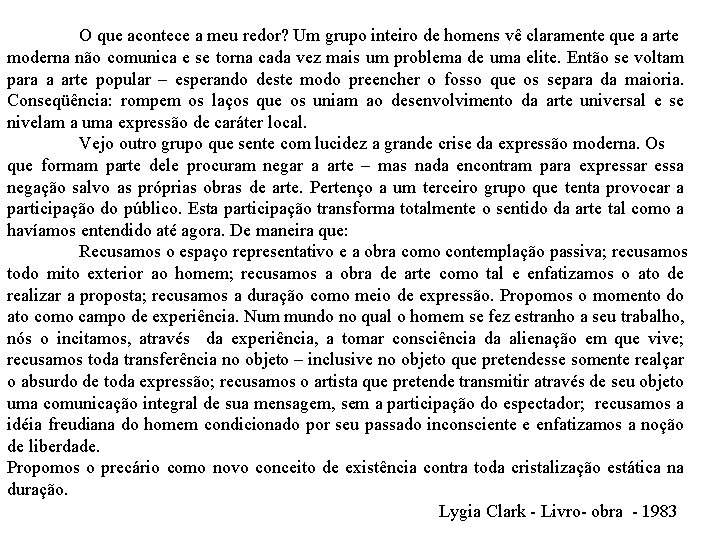 O que acontece a meu redor? Um grupo inteiro de homens vê claramente que a arte moderna não comunica e se torna cada vez mais um problema de uma elite. Então se voltam para a arte popular – esperando deste modo preencher o fosso que os separa da maioria. Conseqüência: rompem os laços que os uniam ao desenvolvimento da arte universal e se nivelam a uma expressão de caráter local.

Vejo outro grupo que sente com lucidez a grande crise da expressão moderna. Os que formam parte dele procuram negar a arte – mas nada encontram para expressar essa negação salvo as próprias obras de arte. Pertenço a um terceiro grupo que tenta provocar a participação do público. Esta participação transforma totalmente o sentido da arte tal como a havíamos entendido até agora. De maneira que:

Recusamos o espaço representativo e a obra como contemplação passiva; recusamos todo mito exterior ao homem; recusamos a obra de arte como tal e enfatizamos o ato de realizar a proposta; recusamos a duração como meio de expressão. Propomos o momento do ato como campo de experiência. Num mundo no qual o homem se fez estranho a seu trabalho, nós o incitamos, através da experiência, a tomar consciência da alienação em que vive; recusamos toda transferência no objeto – inclusive no objeto que pretendesse somente realçar o absurdo de toda expressão; recusamos o artista que pretende transmitir através de seu objeto uma comunicação integral de sua mensagem, sem a participação do espectador; recusamos a idéia freudiana do homem condicionado por seu passado inconsciente e enfatizamos a noção de liberdade.

Propomos o precário como novo conceito de existência contra toda cristalização estática na duração.

Lygia Clark - Livro- obra - 1983